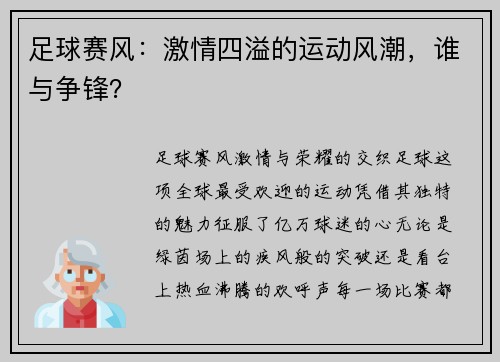 足球赛风：激情四溢的运动风潮，谁与争锋?

足球赛风激情与荣耀的交织足球这项全球最受欢迎的运动凭借其独特的魅力征服了亿万球迷的心无论是绿茵场上的疾风般的突破还是看台上热血沸腾的欢呼声每一场比赛都